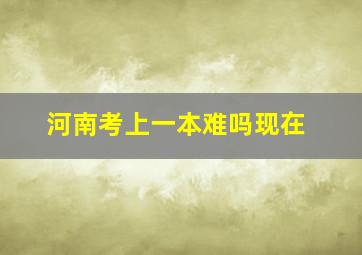 河南考上一本难吗现在